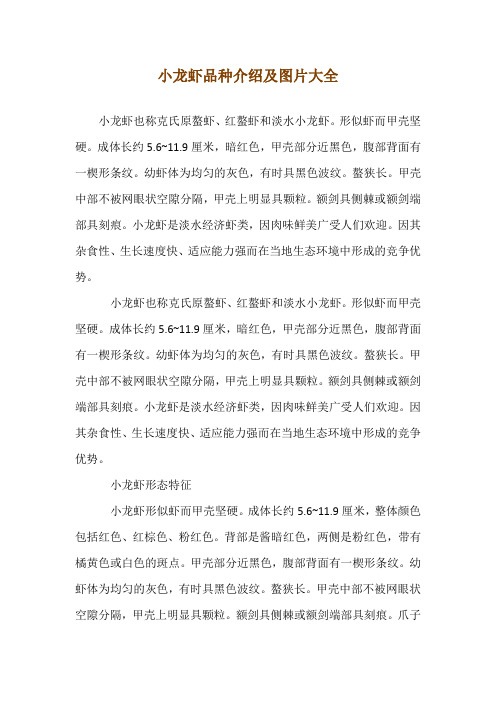 小龙虾品种介绍及图片大全

小龙虾也称克氏原螯虾、红螯虾和淡水小龙虾。形似虾而甲壳坚硬。成体长约 5.6~11.9 厘米，暗红色，甲壳部分近黑色，腹部背面有一楔形条纹。幼虾体为均匀的灰色，有时具黑色波纹。螯狭长。甲壳中部不被网眼状空隙分隔，甲壳上明显具颗粒。额剑具侧棘或额剑端部具刻痕。小龙虾是淡水经济虾类，因肉味鲜美广受人们欢迎。因其杂食性、生长速度快、适应能力强而在当地生态环境中形成的竞争优势。

小龙虾也称克氏原螯虾、红螯虾和淡水小龙虾。形似虾而甲壳坚硬。成体长约 5.6~11.9 厘米，暗红色，甲壳部分近黑色，腹部背面有一楔形条纹。幼虾体为均匀的灰色，有时具黑色波纹。螯狭长。甲壳中部不被网眼状空隙分隔，甲壳上明显具颗粒。额剑具侧棘或额剑端部具刻痕。小龙虾是淡水经济虾类，因肉味鲜美广受人们欢迎。因其杂食性、生长速度快、适应能力强而在当地生态环境中形成的竞争优势。

小龙虾形态特征

小龙虾形似虾而甲壳坚硬。成体长约 5.6~11.9 厘米，整体颜色包括红色、红棕色、粉红色。背部是酱暗红色，两侧是粉红色，带有橘黄色或白色的斑点。甲壳部分近黑色，腹部背面有一楔形条纹。幼虾体为均匀的灰色，有时具黑色波纹。螯狭长。甲壳中部不被网眼状空隙分隔，甲壳上明显具颗粒。额剑具侧棘或额剑端部具刻痕。爪子